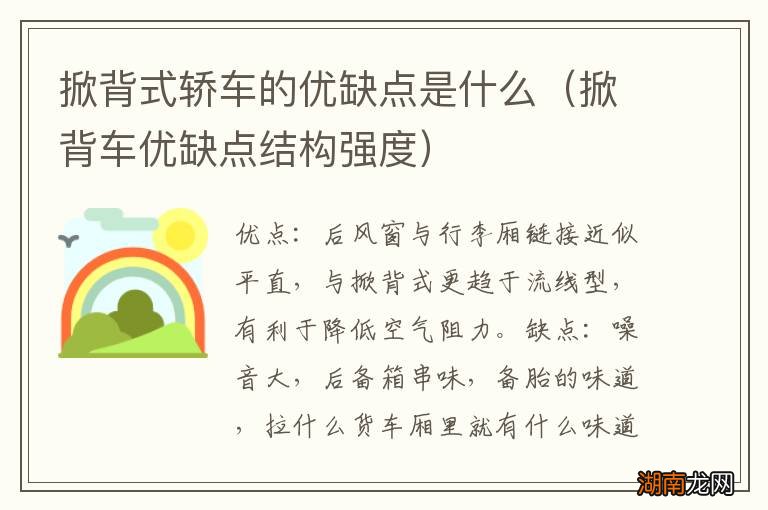 掀背式轿车的优缺点是什么（掀背车优缺点结构强度）

优点：后风窗与行李厢链接近似平直，与掀背式更趋于流线型，有利于降低空气阻力。缺点：噪音大，后备箱串味，备胎的味道，拉什么货车厢里就有什么味道

湖南龙网